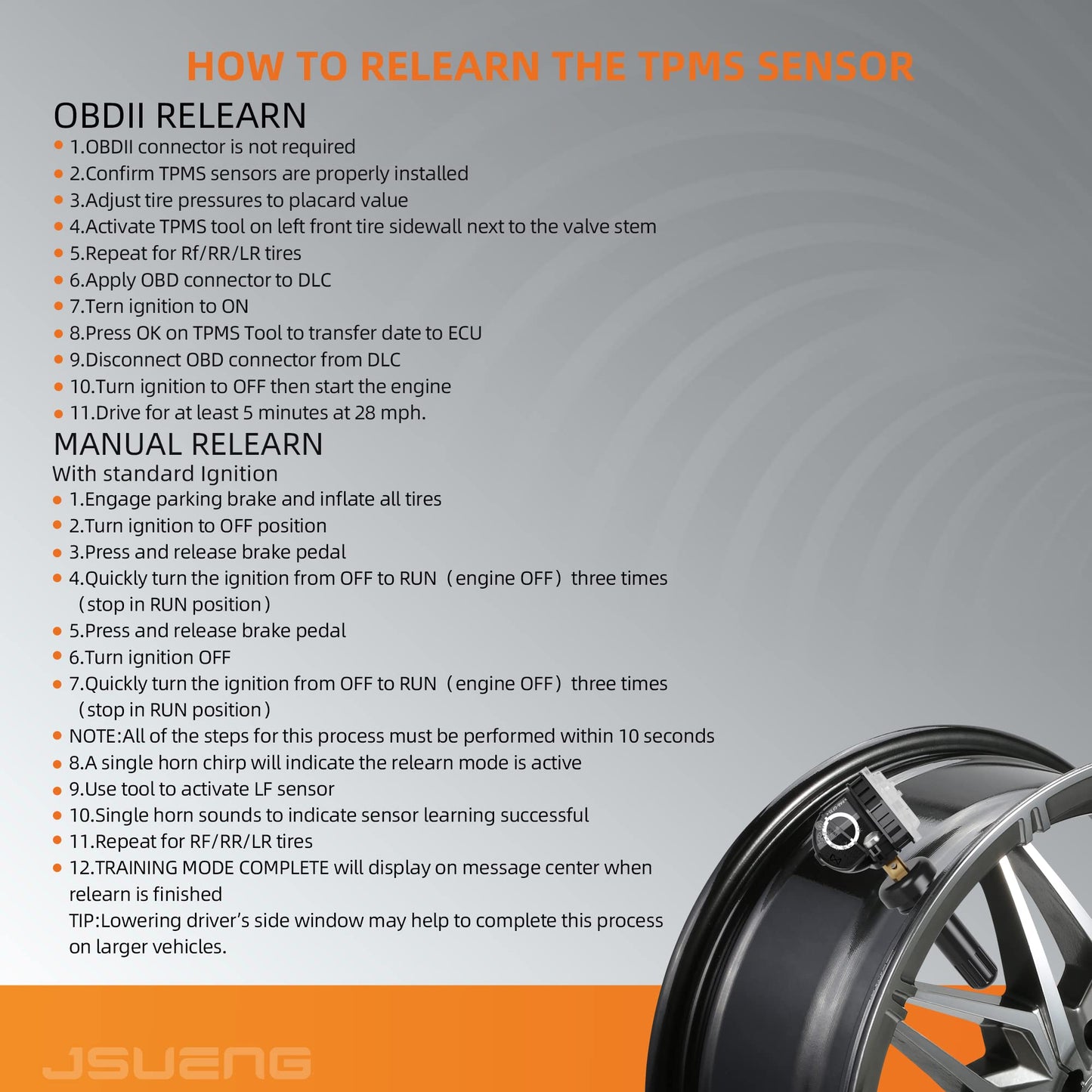 HOW TO RELEARN THE TPMS SENSOR

OBDII RELEARN

• 1.OBDII connector is not required
• 2.Confirm TPMS sensors are properly installed
• 3.Adjust tire pressures to placard value
• 4.Activate TPMS tool on left front tire sidewall next to the valve stem
• 5.Repeat for Rf/RR/LR tires
• 6.Apply OBD connector to DLC
• 7.Tern ignition to ON
• 8.Press OK on TPMS Tool to transfer date to ECU
• 9.Disconnect OBD connector from DLC
• 10.Turn ignition to OFF then start the engine
• 11.Drive for at least 5 minutes at 28 mph.

MANUAL RELEARN

With standard Ignition

• 1.Engage parking brake and inflate all tires
• 2.Turn ignition to OFF position
• 3.Press and release brake pedal
• 4.Quickly turn the ignition from OFF to RUN (engine OFF) three times (stop in RUN position)
• 5.Press and release brake pedal
• 6.Turn ignition OFF
• 7.Quickly turn the ignition from OFF to RUN (engine OFF) three times (stop in RUN position)
• NOTE:All of the steps for this process must be performed within 10 seconds
• 8.A single horn chirp will indicate the relearn mode is active
• 9.Use tool to activate LF sensor
• 10.Single horn sounds to indicate sensor learning successful
• 11.Repeat for RF/RR/LR tires
• 12.TRAINING MODE COMPLETE will display on message center when relearn is finished
TIP:Lowering driver's side window may help to complete this process on larger vehicles.

JSUENG